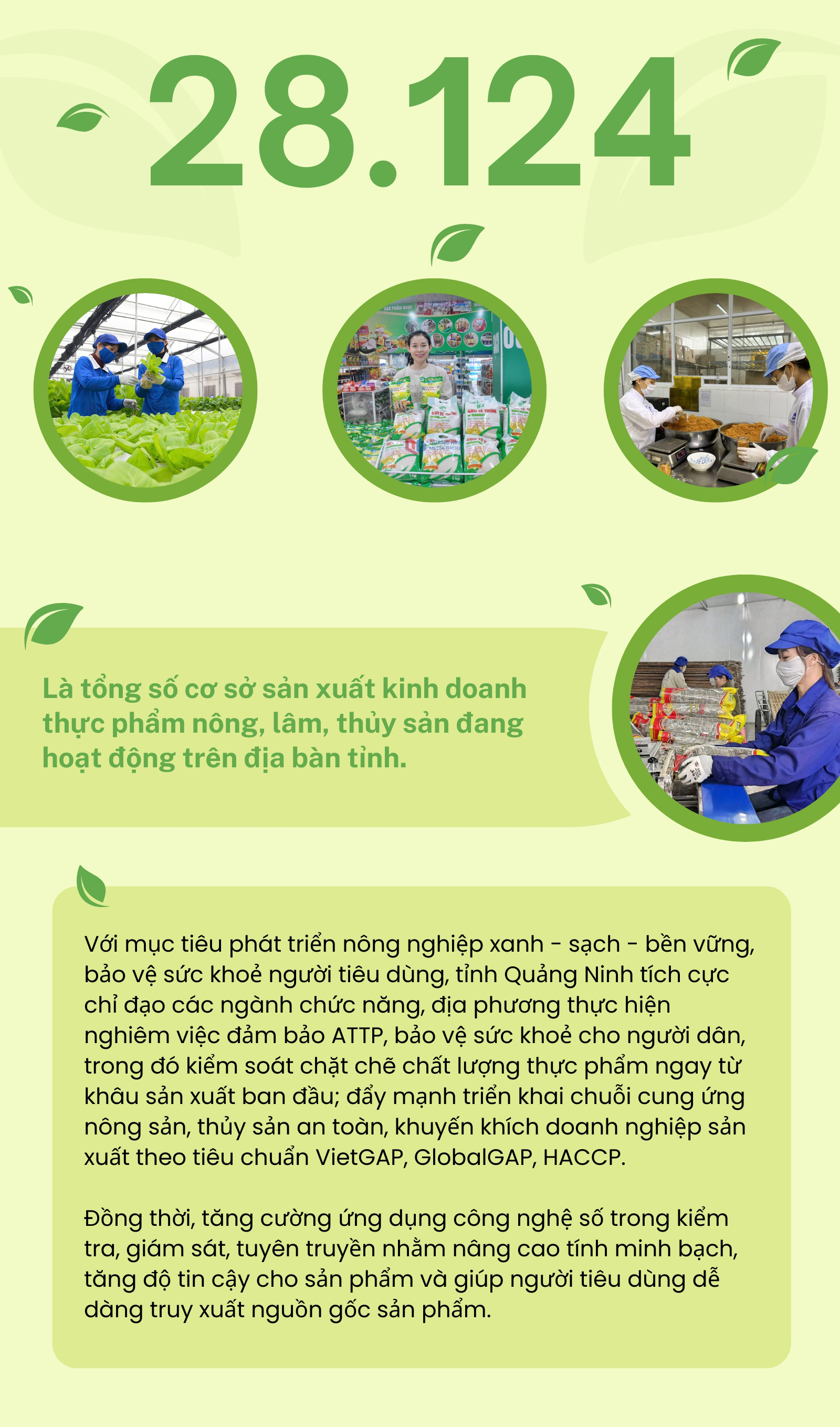 28.124

Là tổng số cơ sở sản xuất kinh doanh thực phẩm nông, lâm, thủy sản đang hoạt động trên địa bàn tỉnh.

Với mục tiêu phát triển nông nghiệp xanh - sạch - bền vững, bảo vệ sức khoẻ người tiêu dùng, tỉnh Quảng Ninh tích cực chỉ đạo các ngành chức năng, địa phương thực hiện nghiêm việc đảm bảo ATTP, bảo vệ sức khoẻ cho người dân, trong đó kiểm soát chặt chẽ chất lượng thực phẩm ngay từ khâu sản xuất ban đầu; đẩy mạnh triển khai chuỗi cung ứng nông sản, thủy sản an toàn, khuyến khích doanh nghiệp sản xuất theo tiêu chuẩn VietGAP, GlobalGAP, HACCP.

Đồng thời, tăng cường ứng dụng công nghệ số trong kiểm tra, giám sát, tuyên truyền nhằm nâng cao tính minh bạch, tăng độ tin cậy cho sản phẩm và giúp người tiêu dùng dễ dàng truy xuất nguồn gốc sản phẩm.